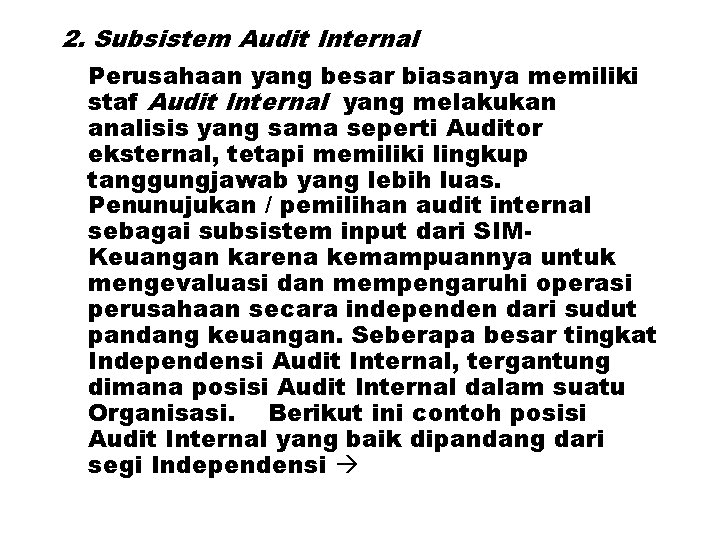 2. Subsistem Audit Internal

Perusahaan yang besar biasanya memiliki staf Audit Internal yang melakukan analisis yang sama seperti Auditor eksternal, tetapi memiliki lingkup tanggungjawab yang lebih luas. Penunujukan / pemilihan audit internal sebagai subsistem input dari SIM-Keuangan karena kemampuannya untuk mengevaluasi dan mempengaruhi operasi perusahaan secara independen dari sudut pandang keuangan. Seberapa besar tingkat Independensi Audit Internal, tergantung dimana posisi Audit Internal dalam suatu Organisasi. Berikut ini contoh posisi Audit Internal yang baik dipandang dari segi Independensi →